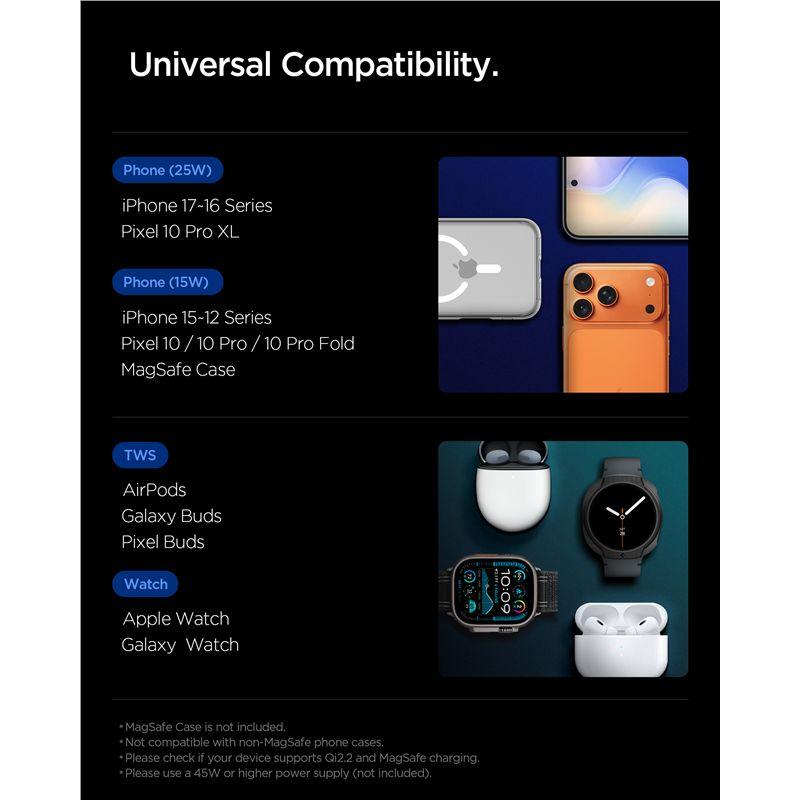 Universal Compatibility.

Phone (25W)

iPhone 17~16 Series
Pixel 10 Pro XL

Phone (15W)

iPhone 15~12 Series
Pixel 10 / 10 Pro / 10 Pro Fold
MagSafe Case

TWS

AirPods
Galaxy Buds
Pixel Buds

Watch

Apple Watch
Galaxy Watch

*MagSafe Case is not included.
*Not compatible with non-MagSafe phone cases.
*Please check if your device supports Qi2.2 and MagSafe charging.
*Please use a 45W or higher power supply (not included).